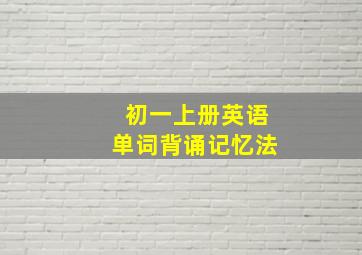 初一上册英语
单词背诵记忆法